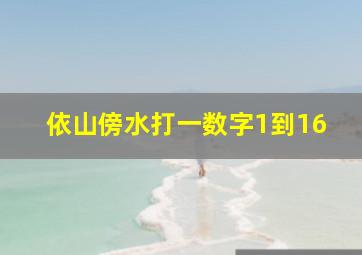 依山傍水打一数字1到16